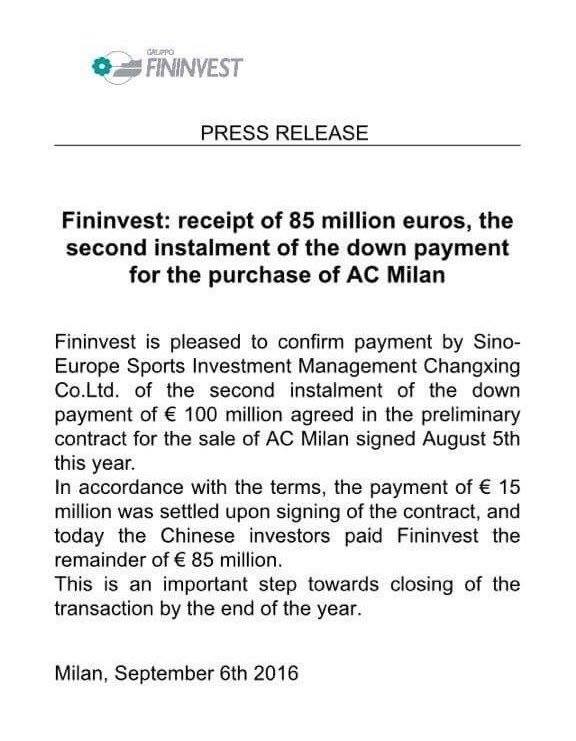 GRUPPO
FININVEST

PRESS RELEASE

Fininvest: receipt of 85 million euros, the second instalment of the down payment for the purchase of AC Milan

Fininvest is pleased to confirm payment by Sino-Europe Sports Investment Management Changxing Co.Ltd. of the second instalment of the down payment of € 100 million agreed in the preliminary contract for the sale of AC Milan signed August 5th this year.
In accordance with the terms, the payment of € 15 million was settled upon signing of the contract, and today the Chinese investors paid Fininvest the remainder of € 85 million.
This is an important step towards closing of the transaction by the end of the year.

Milan, September 6th 2016